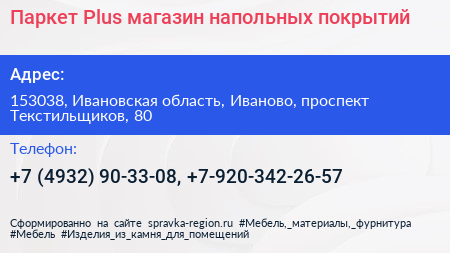 Паркет Plus магазин напольных покрытий

Адрес:

153038, Ивановская область, Иваново, проспект Текстильщиков, 80

Телефон:

+7 (4932) 90-33-08, +7-920-342-26-57

Сформированно на сайте spravka-region.ru #Мебель,_материалы,_фурнитура #Мебель #Изделия_из_камня_для_помещений